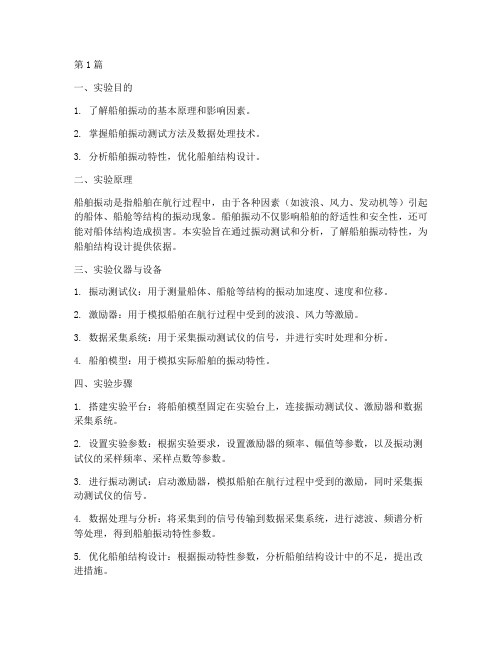 第1篇

一、实验目的

1. 了解船舶振动的基本原理和影响因素。

2. 掌握船舶振动测试方法及数据处理技术。

3. 分析船舶振动特性，优化船舶结构设计。

二、实验原理

船舶振动是指船舶在航行过程中，由于各种因素（如波浪、风力、发动机等）引起的船体、船舱等结构的振动现象。船舶振动不仅影响船舶的舒适性和安全性，还可能对船体结构造成损害。本实验旨在通过振动测试和分析，了解船舶振动特性，为船舶结构设计提供依据。

三、实验仪器与设备

1. 振动测试仪：用于测量船体、船舱等结构的振动加速度、速度和位移。

2. 激励器：用于模拟船舶在航行过程中受到的波浪、风力等激励。

3. 数据采集系统：用于采集振动测试仪的信号，并进行实时处理和分析。

4. 船舶模型：用于模拟实际船舶的振动特性。

四、实验步骤

1. 搭建实验平台：将船舶模型固定在实验台上，连接振动测试仪、激励器和数据采集系统。

2. 设置实验参数：根据实验要求，设置激励器的频率、幅值等参数，以及振动测试仪的采样频率、采样点数等参数。

3. 进行振动测试：启动激励器，模拟船舶在航行过程中受到的激励，同时采集振动测试仪的信号。

4. 数据处理与分析：将采集到的信号传输到数据采集系统，进行滤波、频谱分析等处理，得到船舶振动特性参数。

5. 优化船舶结构设计：根据振动特性参数，分析船舶结构设计中的不足，提出改进措施。